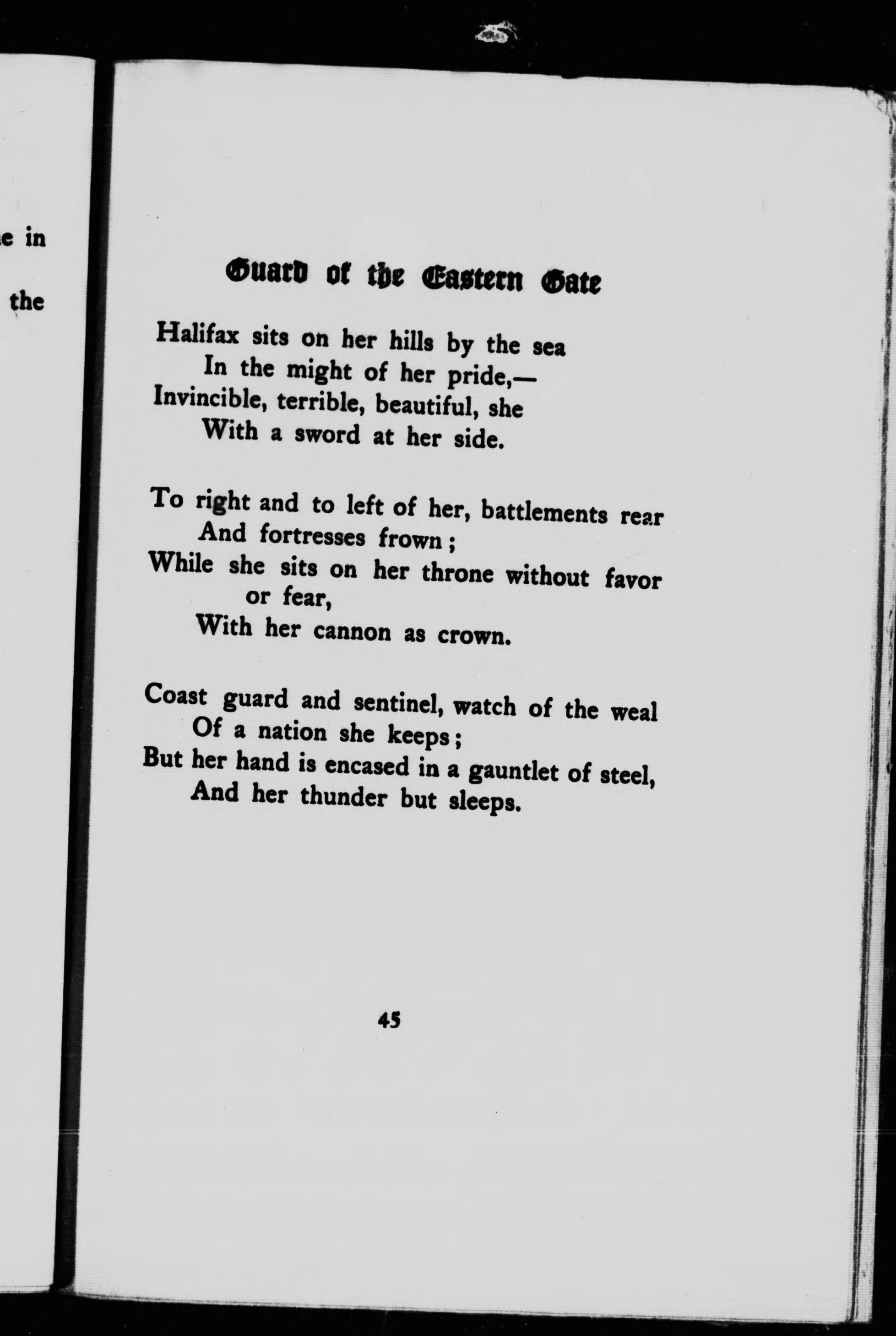 e in

the

Guard of the Eastern Gate

Halifax sits on her hills by the sea
In the might of her pride,—
Invincible, terrible, beautiful, she
With a sword at her side.

To right and to left of her, battlements rear
And fortresses frown;
While she sits on her throne without favor or fear,
With her cannon as crown.

Coast guard and sentinel, watch of the weal
Of a nation she keeps;
But her hand is encased in a gauntlet of steel,
And her thunder but sleeps.

45